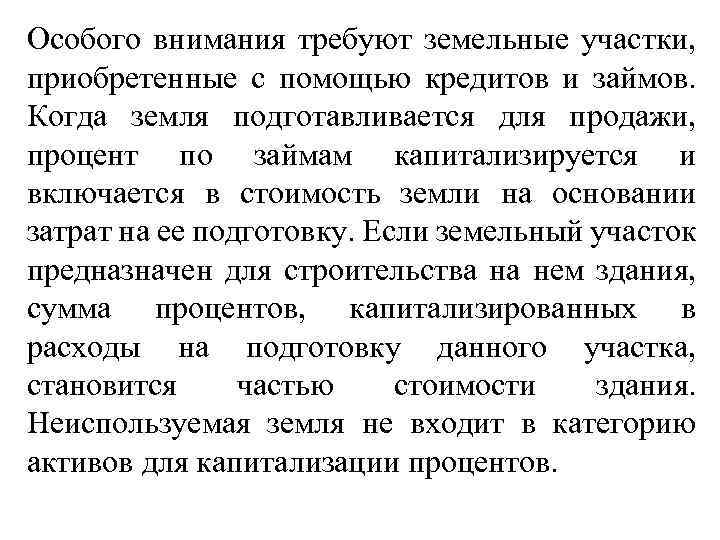 Особого внимания требуют земельные участки, приобретенные с помощью кредитов и займов. Когда земля подготавливается для продажи, процент по займам капитализируется и включается в стоимость земли на основании затрат на ее подготовку. Если земельный участок предназначен для строительства на нем здания, сумма процентов, капитализированных в расходы на подготовку данного участка, становится частью стоимости здания. Неиспользуемая земля не входит в категорию активов для капитализации процентов.